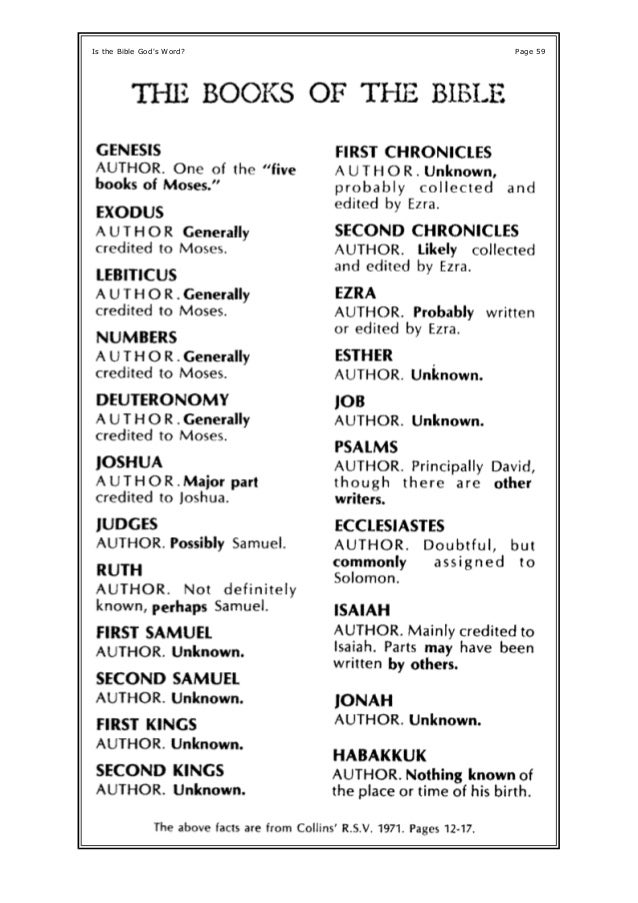 Is the Bible God's Word?

Page 59

THE BOOKS OF THE BIBLE

GENESIS
AUTHOR. One of the "five books of Moses."

EXODUS
AUTHOR Generally credited to Moses.

LEBITICUS
AUTHOR. Generally credited to Moses.

NUMBERS
AUTHOR. Generally credited to Moses.

DEUTERONOMY
AUTHOR. Generally credited to Moses.

JOSHUA
AUTHOR. Major part credited to Joshua.

JUDGES
AUTHOR. Possibly Samuel.

RUTH
AUTHOR. Not definitely known, perhaps Samuel.

FIRST SAMUEL
AUTHOR. Unknown.

SECOND SAMUEL
AUTHOR. Unknown.

FIRST KINGS
AUTHOR. Unknown.

SECOND KINGS
AUTHOR. Unknown.

FIRST CHRONICLES
AUTHOR. Unknown, probably collected and edited by Ezra.

SECOND CHRONICLES
AUTHOR. Likely collected and edited by Ezra.

EZRA
AUTHOR. Probably written or edited by Ezra.

ESTHER
AUTHOR. Unknown.

JOB
AUTHOR. Unknown.

PSALMS
AUTHOR. Principally David, though there are other writers.

ECCLESIASTES
AUTHOR. Doubtful, but commonly assigned to Solomon.

ISAIAH
AUTHOR. Mainly credited to Isaiah. Parts may have been written by others.

JONAH
AUTHOR. Unknown.

HABAKKUK
AUTHOR. Nothing known of the place or time of his birth.

The above facts are from Collins' R.S.V. 1971. Pages 12-17.